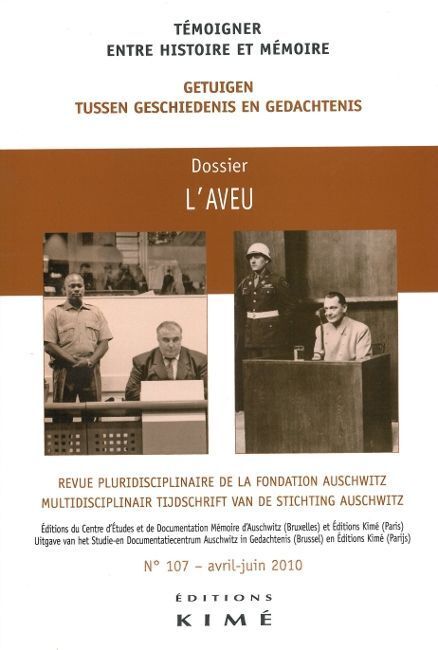 TÉMOIGNER
ENTRE HISTOIRE ET MÉMOIRE

GETUIGEN
TUSSEN GESCHIEDENIS EN GEDACHTENIS

Dossier
L'AVEU

REVUE PLURIDISCIPLINAIRE DE LA FONDATION AUSCHWITZ
MULTIDISCIPLINAIR TIJDSCHRIFT VAN DE STICHTING AUSCHWITZ

Éditions du Centre d'Études et de Documentation Mémoire d'Auschwitz (Bruxelles) et Éditions Kimé (Paris)
Uitgave van het Studie-en Documentatiecentrum Auschwitz in Gedachtenis (Brussel) en Éditions Kimé (Parijs)

N° 107 – avril-juin 2010

ÉDITIONS
KIMÉ